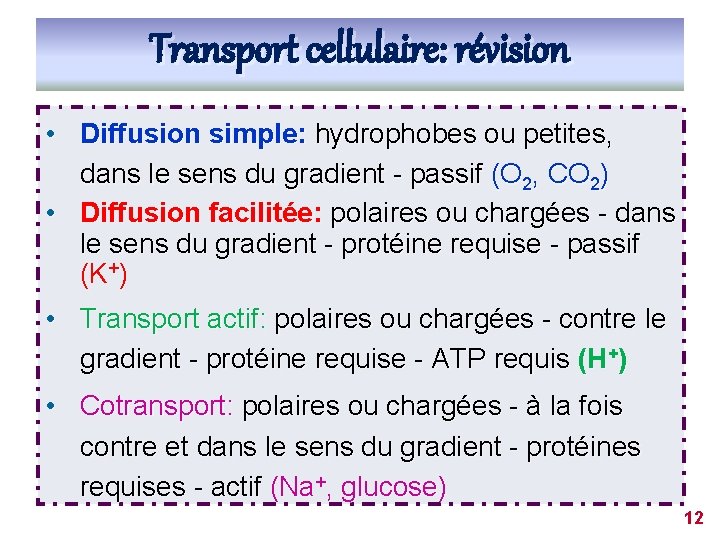 Transport cellulaire: révision

• Diffusion simple: hydrophobes ou petites, dans le sens du gradient - passif ($O_2$, $CO_2$)

• Diffusion facilitée: polaires ou chargées - dans le sens du gradient - protéine requise - passif ($K^+$)

• Transport actif: polaires ou chargées - contre le gradient - protéine requise - ATP requis ($H^+$)

• Cotransport: polaires ou chargées - à la fois contre et dans le sens du gradient - protéines requises - actif ($Na^+$, glucose)

12